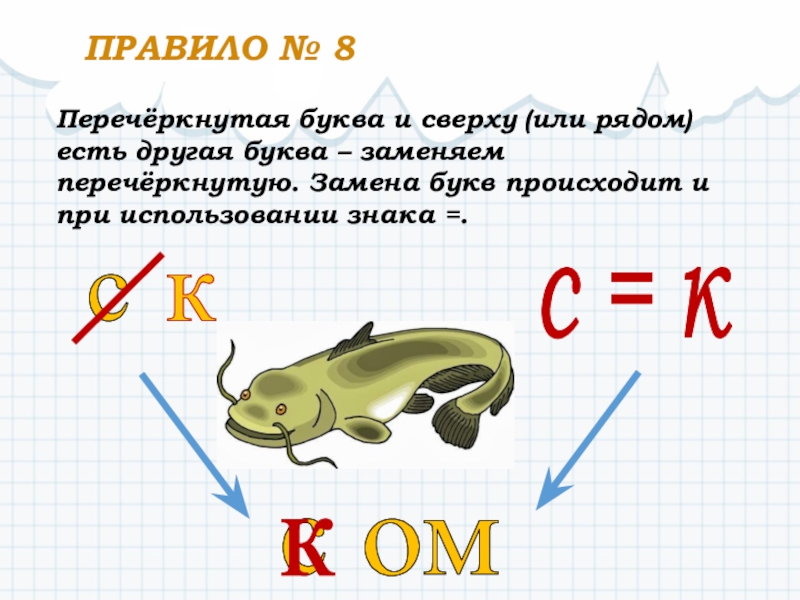 ПРАВИЛО № 8

Перечёркнутая буква и сверху (или рядом) есть другая буква – заменяем перечёркнутую. Замена букв происходит и при использовании знака =.

С К

С = К

К С ОМ